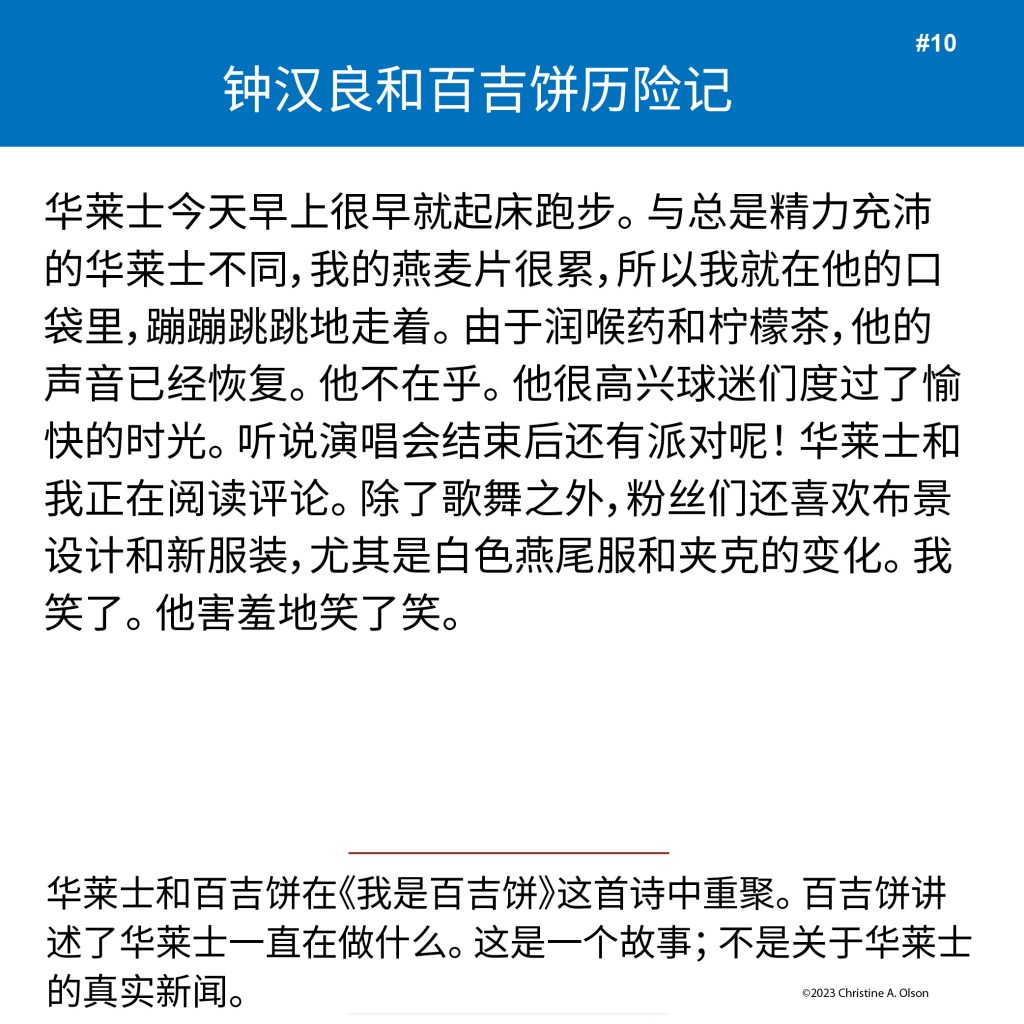 #10

钟汉良和百吉饼历险记

华莱士今天早上很早就起床跑步。与总是精力充沛的华莱士不同，我的燕麦片很累，所以我就在他的口袋里，蹦蹦跳跳地走着。由于润喉药和柠檬茶，他的声音已经恢复。他不在乎。他很高兴球迷们度过了愉快的时光。听说演唱会结束后还有派对呢！华莱士和我正在阅读评论。除了歌舞之外，粉丝们还喜欢布景设计和新服装，尤其是白色燕尾服和夹克的变化。我笑了。他害羞地笑了笑。

华莱士和百吉饼在《我是百吉饼》这首诗中重聚。百吉饼讲述了华莱士一直在做什么。这是一个故事；不是关于华莱士的真实新闻。

©2023 Christine A. Olson